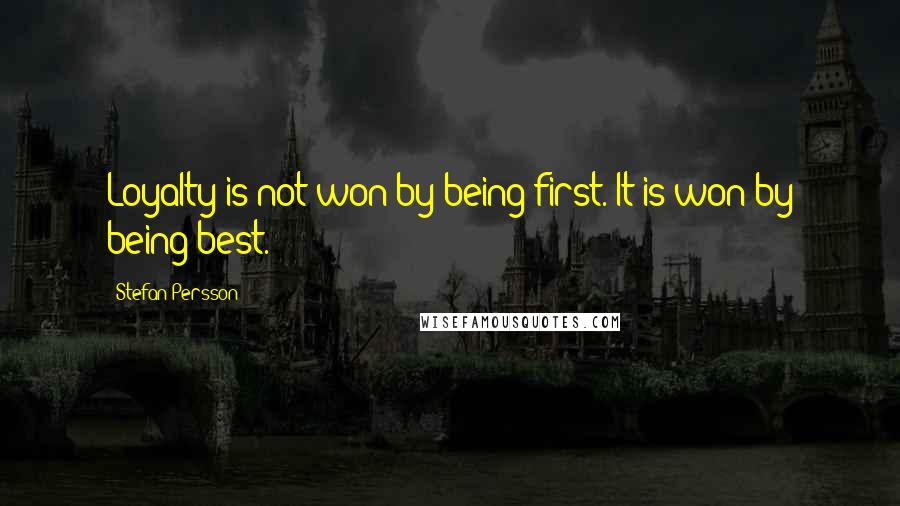 Loyalty is not won by being first. It is won by being best.

Stefan Persson

WISEFAMOUSQUOTES.COM